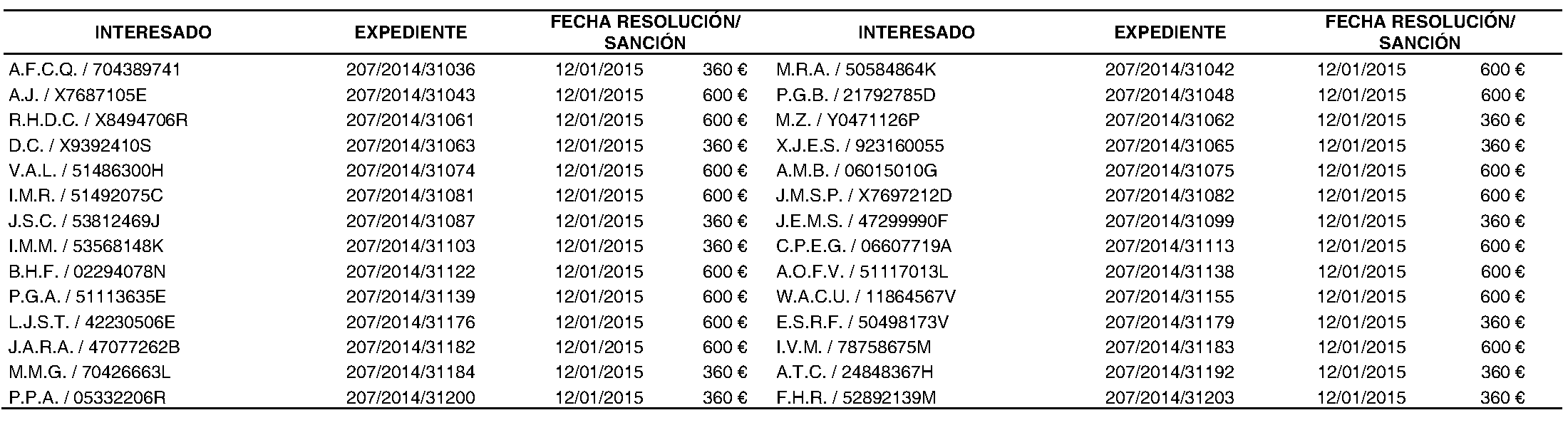 | INTERESADO | EXPEDIENTE | FECHA RESOLUCIÓN/ SANCIÓN | | INTERESADO | EXPEDIENTE | FECHA RESOLUCIÓN/ SANCIÓN | |
|---|---|---|---|---|---|---|---|
| A.F.C.Q. / 704389741 | 207/2014/31036 | 12/01/2015 | 360 € | M.R.A. / 50584864K | 207/2014/31042 | 12/01/2015 | 600 € |
| A.J. / X7687105E | 207/2014/31043 | 12/01/2015 | 600 € | P.G.B. / 21792785D | 207/2014/31048 | 12/01/2015 | 600 € |
| R.H.D.C. / X8494706R | 207/2014/31061 | 12/01/2015 | 600 € | M.Z. / Y0471126P | 207/2014/31062 | 12/01/2015 | 360 € |
| D.C. / X9392410S | 207/2014/31063 | 12/01/2015 | 360 € | X.J.E.S. / 923160055 | 207/2014/31065 | 12/01/2015 | 360 € |
| V.A.L. / 51486300H | 207/2014/31074 | 12/01/2015 | 600 € | A.M.B. / 06015010G | 207/2014/31075 | 12/01/2015 | 600 € |
| I.M.R. / 51492075C | 207/2014/31081 | 12/01/2015 | 600 € | J.M.S.P. / X7697212D | 207/2014/31082 | 12/01/2015 | 600 € |
| J.S.C. / 53812469J | 207/2014/31087 | 12/01/2015 | 360 € | J.E.M.S. / 47299990F | 207/2014/31099 | 12/01/2015 | 360 € |
| I.M.M. / 53568148K | 207/2014/31103 | 12/01/2015 | 360 € | C.P.E.G. / 06607719A | 207/2014/31113 | 12/01/2015 | 600 € |
| B.H.F. / 02294078N | 207/2014/31122 | 12/01/2015 | 600 € | A.O.F.V. / 51117013L | 207/2014/31138 | 12/01/2015 | 600 € |
| P.G.A. / 51113635E | 207/2014/31139 | 12/01/2015 | 600 € | W.A.C.U. / 11864567V | 207/2014/31155 | 12/01/2015 | 600 € |
| L.J.S.T. / 42230506E | 207/2014/31176 | 12/01/2015 | 600 € | E.S.R.F. / 50498173V | 207/2014/31179 | 12/01/2015 | 360 € |
| J.A.R.A. / 47077262B | 207/2014/31182 | 12/01/2015 | 600 € | I.V.M. / 78758675M | 207/2014/31183 | 12/01/2015 | 600 € |
| M.M.G. / 70426663L | 207/2014/31184 | 12/01/2015 | 360 € | A.T.C. / 24848367H | 207/2014/31192 | 12/01/2015 | 360 € |
| P.P.A. / 05332206R | 207/2014/31200 | 12/01/2015 | 360 € | F.H.R. / 52892139M | 207/2014/31203 | 12/01/2015 | 360 € |